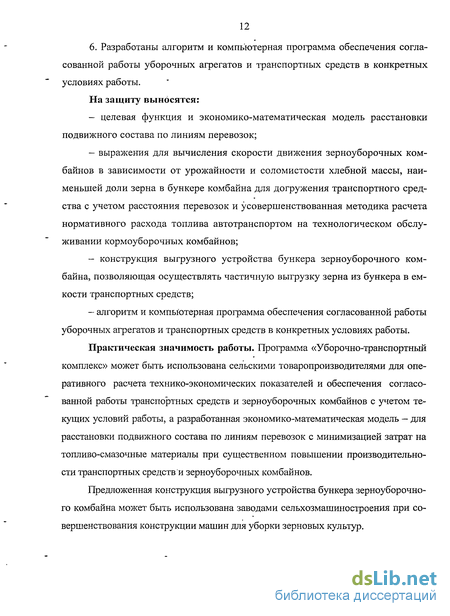 12

6. Разработаны алгоритм и компьютерная программа обеспечения согласованной работы уборочных агрегатов и транспортных средств в конкретных условиях работы.

На защиту выносятся:

– целевая функция и экономико-математическая модель расстановки подвижного состава по линиям перевозок;

– выражения для вычисления скорости движения зерноуборочных комбайнов в зависимости от урожайности и соломистости хлебной массы, наименьшей доли зерна в бункере комбайна для догружения транспортного средства с учетом расстояния перевозок и усовершенствованная методика расчета нормативного расхода топлива автотранспортом на технологическом обслуживании кормоуборочных комбайнов;

– конструкция выгрузного устройства бункера зерноуборочного комбайна, позволяющая осуществлять частичную выгрузку зерна из бункера в емкости транспортных средств;

– алгоритм и компьютерная программа обеспечения согласованной работы уборочных агрегатов и транспортных средств в конкретных условиях работы.

Практическая значимость работы. Программа «Уборочно-транспортный комплекс» может быть использована сельскими товаропроизводителями для оперативного расчета технико-экономических показателей и обеспечения согласованной работы транспортных средств и зерноуборочных комбайнов с учетом текущих условий работы, а разработанная экономико-математическая модель – для расстановки подвижного состава по линиям перевозок с минимизацией затрат на топливо-смазочные материалы при существенном повышении производительности транспортных средств и зерноуборочных комбайнов.

Предложенная конструкция выгрузного устройства бункера зерноуборочного комбайна может быть использована заводами сельхозмашиностроения при совершенствования конструкции машин для уборки зерновых культур.

dsLib.net
библиотека диссертаций